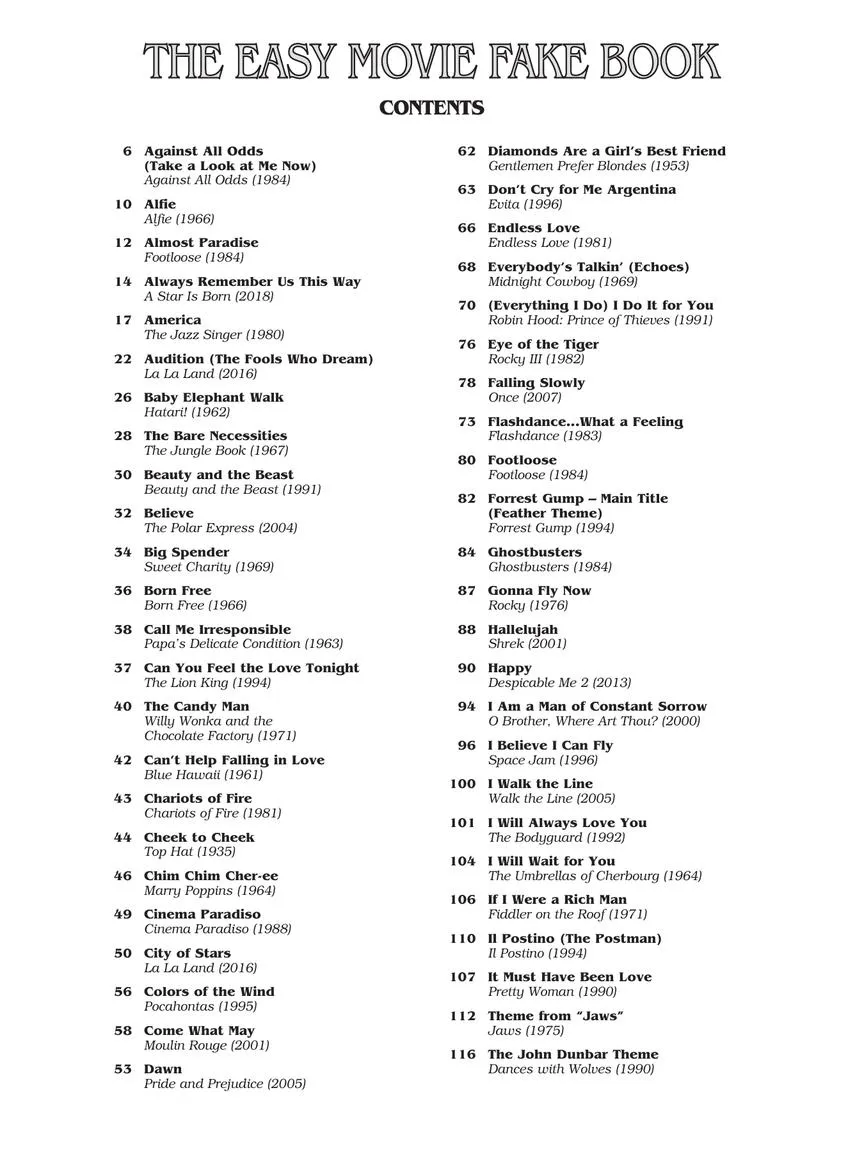 THE EASY MOVIE FAKE BOOK

CONTENTS

6 Against All Odds (Take a Look at Me Now)
Against All Odds (1984)

10 Alfie
Alfie (1966)

12 Almost Paradise
Footloose (1984)

14 Always Remember Us This Way
A Star Is Born (2018)

17 America
The Jazz Singer (1980)

22 Audition (The Fools Who Dream)
La La Land (2016)

26 Baby Elephant Walk
Hatari! (1962)

28 The Bare Necessities
The Jungle Book (1967)

30 Beauty and the Beast
Beauty and the Beast (1991)

32 Believe
The Polar Express (2004)

34 Big Spender
Sweet Charity (1969)

36 Born Free
Born Free (1966)

38 Call Me Irresponsible
Papa's Delicate Condition (1963)

37 Can You Feel the Love Tonight
The Lion King (1994)

40 The Candy Man
Willy Wonka and the Chocolate Factory (1971)

42 Can't Help Falling in Love
Blue Hawaii (1961)

43 Chariots of Fire
Chariots of Fire (1981)

44 Cheek to Cheek
Top Hat (1935)

46 Chim Chim Cher-ee
Marry Poppins (1964)

49 Cinema Paradiso
Cinema Paradiso (1988)

50 City of Stars
La La Land (2016)

56 Colors of the Wind
Pocahontas (1995)

58 Come What May
Moulin Rouge (2001)

53 Dawn
Pride and Prejudice (2005)

62 Diamonds Are a Girl's Best Friend
Gentlemen Prefer Blondes (1953)

63 Don't Cry for Me Argentina
Evita (1996)

66 Endless Love
Endless Love (1981)

68 Everybody's Talkin' (Echoes)
Midnight Cowboy (1969)

70 (Everything I Do) I Do It for You
Robin Hood: Prince of Thieves (1991)

76 Eye of the Tiger
Rocky III (1982)

78 Falling Slowly
Once (2007)

73 Flashdance...What a Feeling
Flashdance (1983)

80 Footloose
Footloose (1984)

82 Forrest Gump – Main Title (Feather Theme)
Forrest Gump (1994)

84 Ghostbusters
Ghostbusters (1984)

87 Gonna Fly Now
Rocky (1976)

88 Hallelujah
Shrek (2001)

90 Happy
Despicable Me 2 (2013)

94 I Am a Man of Constant Sorrow
O Brother, Where Art Thou? (2000)

96 I Believe I Can Fly
Space Jam (1996)

100 I Walk the Line
Walk the Line (2005)

101 I Will Always Love You
The Bodyguard (1992)

104 I Will Wait for You
The Umbrellas of Cherbourg (1964)

106 If I Were a Rich Man
Fiddler on the Roof (1971)

110 Il Postino (The Postman)
Il Postino (1994)

107 It Must Have Been Love
Pretty Woman (1990)

112 Theme from "Jaws"
Jaws (1975)

116 The John Dunbar Theme
Dances with Wolves (1990)